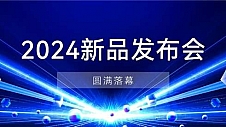 2024新品发布会

圆满落幕